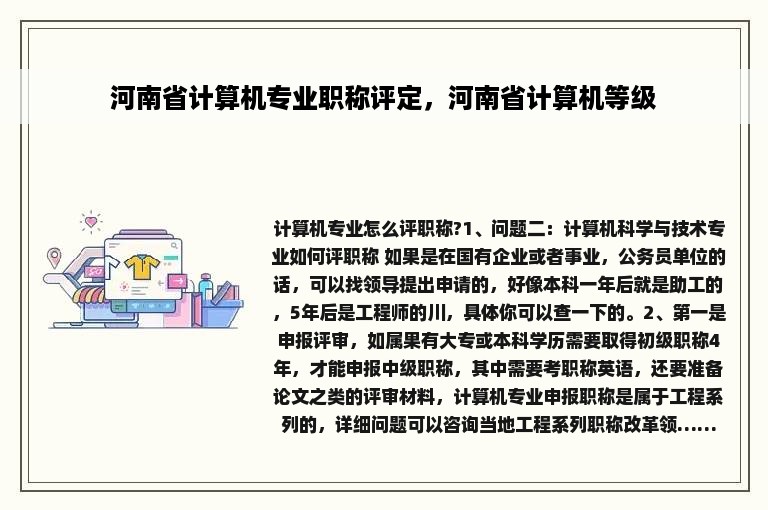 河南省计算机专业职称评定，河南省计算机等级

计算机专业怎么评职称?1、问题二：计算机科学与技术专业如何评职称 如果是在国有企业或者事业，公务员单位的话，可以找领导提出申请的，好像本科一年后就是助工的，5年后是工程师的川，具体你可以查一下的。2、第一是申报评审，如属果有大专或本科学历需要取得初级职称4年，才能申报中级职称，其中需要考职称英语，还要准备论文之类的评审材料，计算机专业申报职称是属于工程系列的，详细问题可以咨询当地工程系列职称改革领......